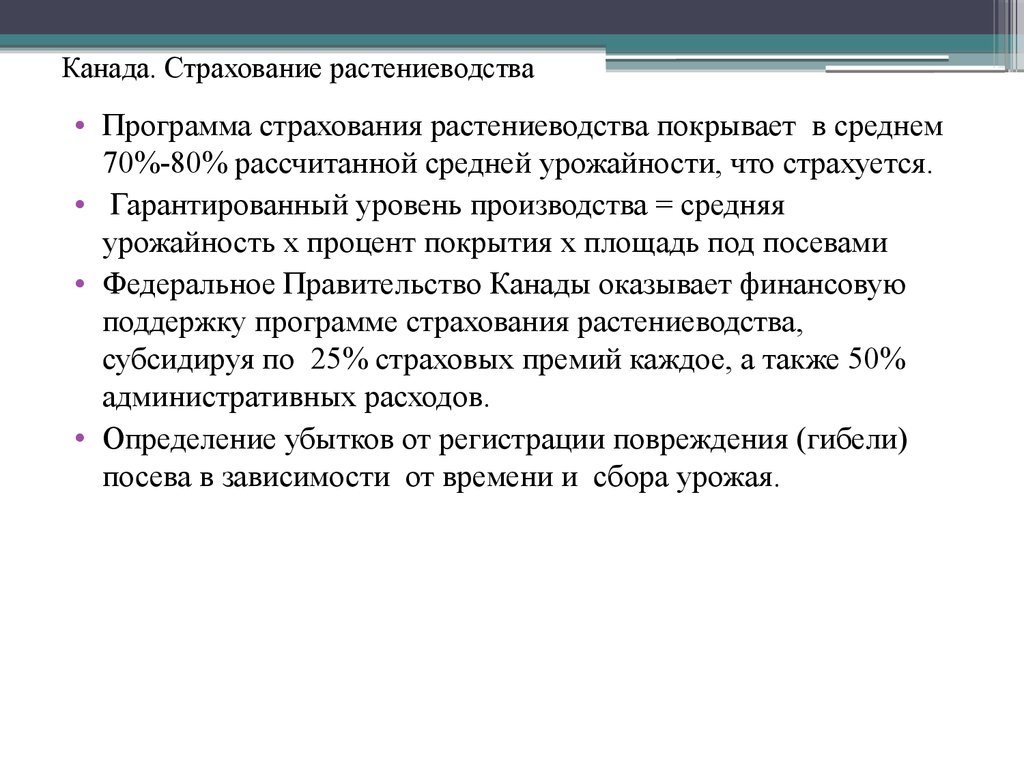 Канада. Страхование растениеводства

• Программа страхования растениеводства покрывает в среднем 70%-80% рассчитанной средней урожайности, что страхуется.

• Гарантированный уровень производства = средняя урожайность х процент покрытия х площадь под посевами

• Федеральное Правительство Канады оказывает финансовую поддержку программе страхования растениеводства, субсидируя по 25% страховых премий каждое, а также 50% административных расходов.

• Определение убытков от регистрации повреждения (гибели) посева в зависимости от времени и сбора урожая.